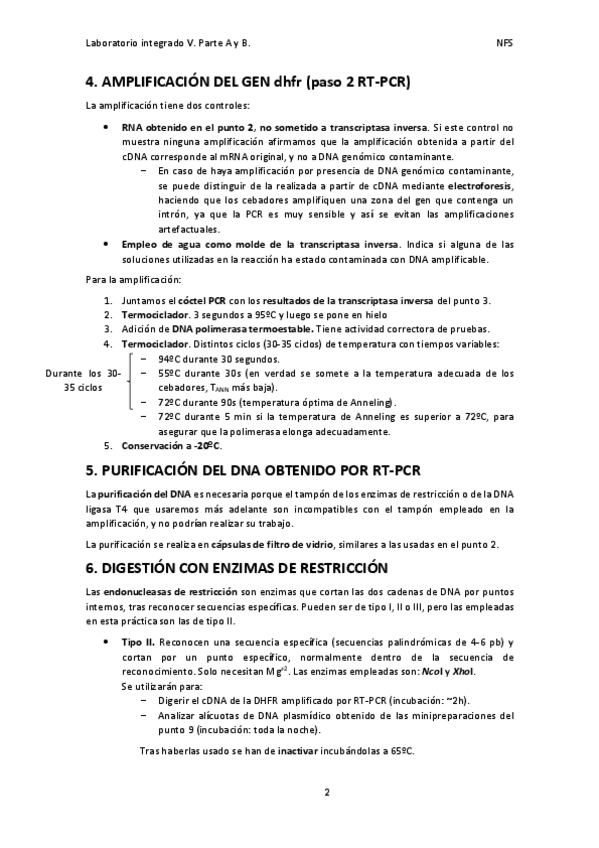 Laboratorio integrado V. Parte A y B. NFS

4. AMPLIFICACIÓN DEL GEN dhfr (paso 2 RT-PCR)

La amplificación tiene dos controles:

• RNA obtenido en el punto 2, no sometido a transcriptasa inversa. Si este control no muestra ninguna amplificación afirmamos que la amplificación obtenida a partir del cDNA corresponde al mRNA original, y no a DNA genómico contaminante.
– En caso de haya amplificación por presencia de DNA genómico contaminante, se puede distinguir de la realizada a partir de cDNA mediante electroforesis, haciendo que los cebadores amplifiquen una zona del gen que contenga un intrón, ya que la PCR es muy sensible y así se evitan las amplificaciones artefactuales.
• Empleo de agua como molde de la transcriptasa inversa. Indica si alguna de las soluciones utilizadas en la reacción ha estado contaminada con DNA amplificable.

Para la amplificación:

1. Juntamos el cóctel PCR con los resultados de la transcriptasa inversa del punto 3.
2. Termociclador. 3 segundos a 95ºC y luego se pone en hielo
3. Adición de DNA polimerasa termoestable. Tiene actividad correctora de pruebas.
4. Termociclador. Distintos ciclos (30-35 ciclos) de temperatura con tiempos variables:
Durante los 30-35 ciclos
– 94ºC durante 30 segundos.
– 55ºC durante 30s (en verdad se somete a la temperatura adecuada de los cebadores, $T_{ANN}$ más baja).
– 72ºC durante 90s (temperatura óptima de Anneling).
– 72ºC durante 5 min si la temperatura de Anneling es superior a 72ºC, para asegurar que la polimerasa elonga adecuadamente.
5. Conservación a -20ºC.

5. PURIFICACIÓN DEL DNA OBTENIDO POR RT-PCR

La purificación del DNA es necesaria porque el tampón de los enzimas de restricción o de la DNA ligasa T4 que usaremos más adelante son incompatibles con el tampón empleado en la amplificación, y no podrían realizar su trabajo.

La purificación se realiza en cápsulas de filtro de vidrio, similares a las usadas en el punto 2.

6. DIGESTIÓN CON ENZIMAS DE RESTRICCIÓN

Las endonucleasas de restricción son enzimas que cortan las dos cadenas de DNA por puntos internos, tras reconocer secuencias específicas. Pueden ser de tipo I, II o III, pero las empleadas en esta práctica son las de tipo II.

• Tipo II. Reconocen una secuencia específica (secuencias palindrómicas de 4-6 pb) y cortan por un punto específico, normalmente dentro de la secuencia de reconocimiento. Solo necesitan $Mg^{+2}$. Las enzimas empleadas son: NcoI y XhoI.
Se utilizarán para:
– Digerir el cDNA de la DHFR amplificado por RT-PCR (incubación: ~2h).
– Analizar alícuotas de DNA plasmídico obtenido de las minipreparaciones del punto 9 (incubación: toda la noche).

Tras haberlas usado se han de inactivar incubándolas a 65ºC.

2